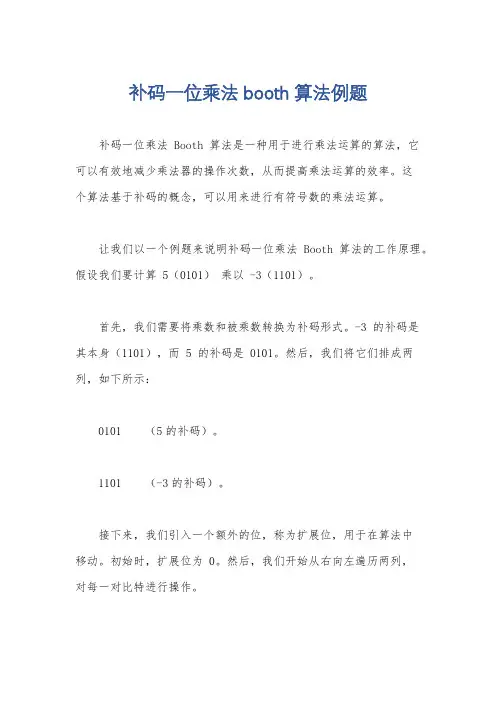 补码一位乘法 booth 算法例题

补码一位乘法 Booth 算法是一种用于进行乘法运算的算法，它可以有效地减少乘法器的操作次数，从而提高乘法运算的效率。这个算法基于补码的概念，可以用来进行有符号数的乘法运算。

让我们以一个例题来说明补码一位乘法 Booth 算法的工作原理。假设我们要计算 5（0101） 乘以 -3（1101）。

首先，我们需要将乘数和被乘数转换为补码形式。-3 的补码是其本身（1101），而 5 的补码是 0101。然后，我们将它们排成两列，如下所示：

0101 （5 的补码）。

1101 （-3 的补码）。

接下来，我们引入一个额外的位，称为扩展位，用于在算法中移动。初始时，扩展位为 0。然后，我们开始从右向左遍历两列，对每一对比特进行操作。